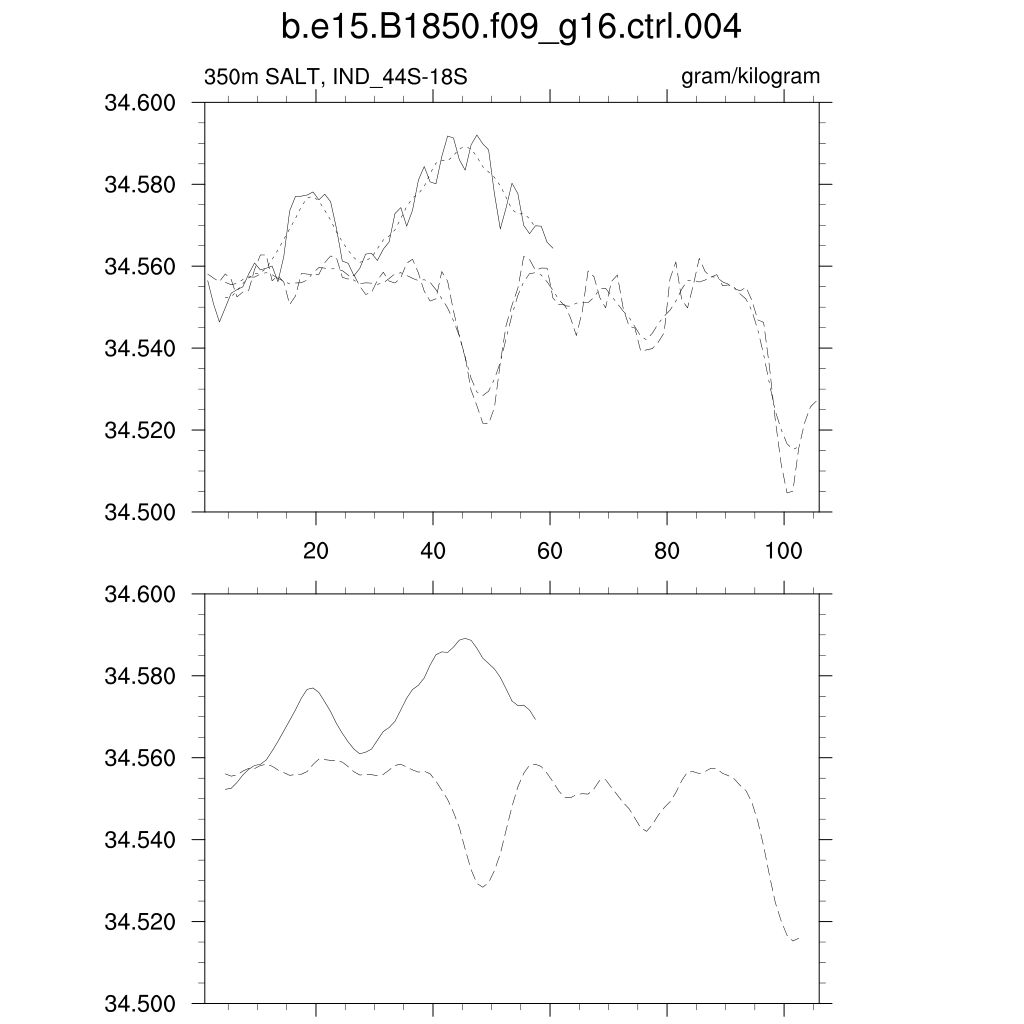 b.e15.B1850.f09_g16.ctrl.004

350m SALT, IND_44S-18S

gram/kilogram

34.600
34.580
34.560
34.540
34.520
34.500

20
40
60
80
100

34.600
34.580
34.560
34.540
34.520
34.500